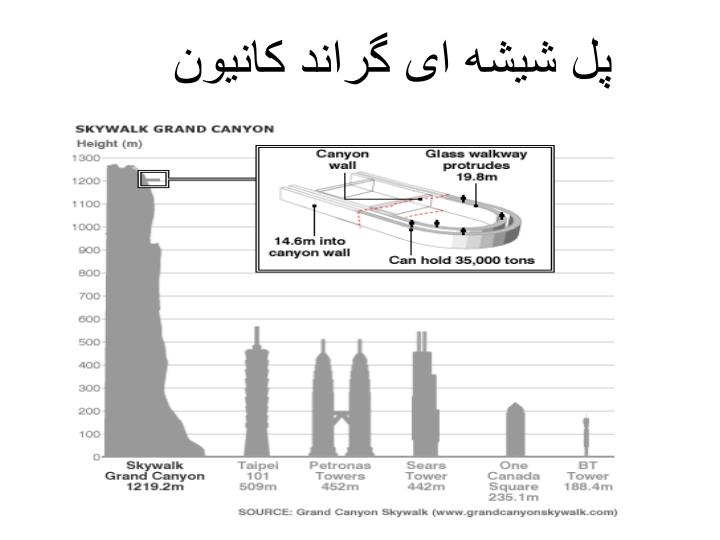 پل شیشه ای گراند کانیون

SKYWALK GRAND CANYON

Height (m)

1300
1200
1100
1000
900
800
700
600
500
400
300
200
100
0

Canyon wall

Glass walkway protrudes 19.8m

14.6m into canyon wall

Can hold 35,000 tons

Skywalk Grand Canyon 1219.2m

Taipei 101 509m

Petronas Towers 452m

Sears Tower 442m

One Canada Square 235.1m

BT Tower 188.4m

SOURCE: Grand Canyon Skywalk (www.grandcanyonskywalk.com)